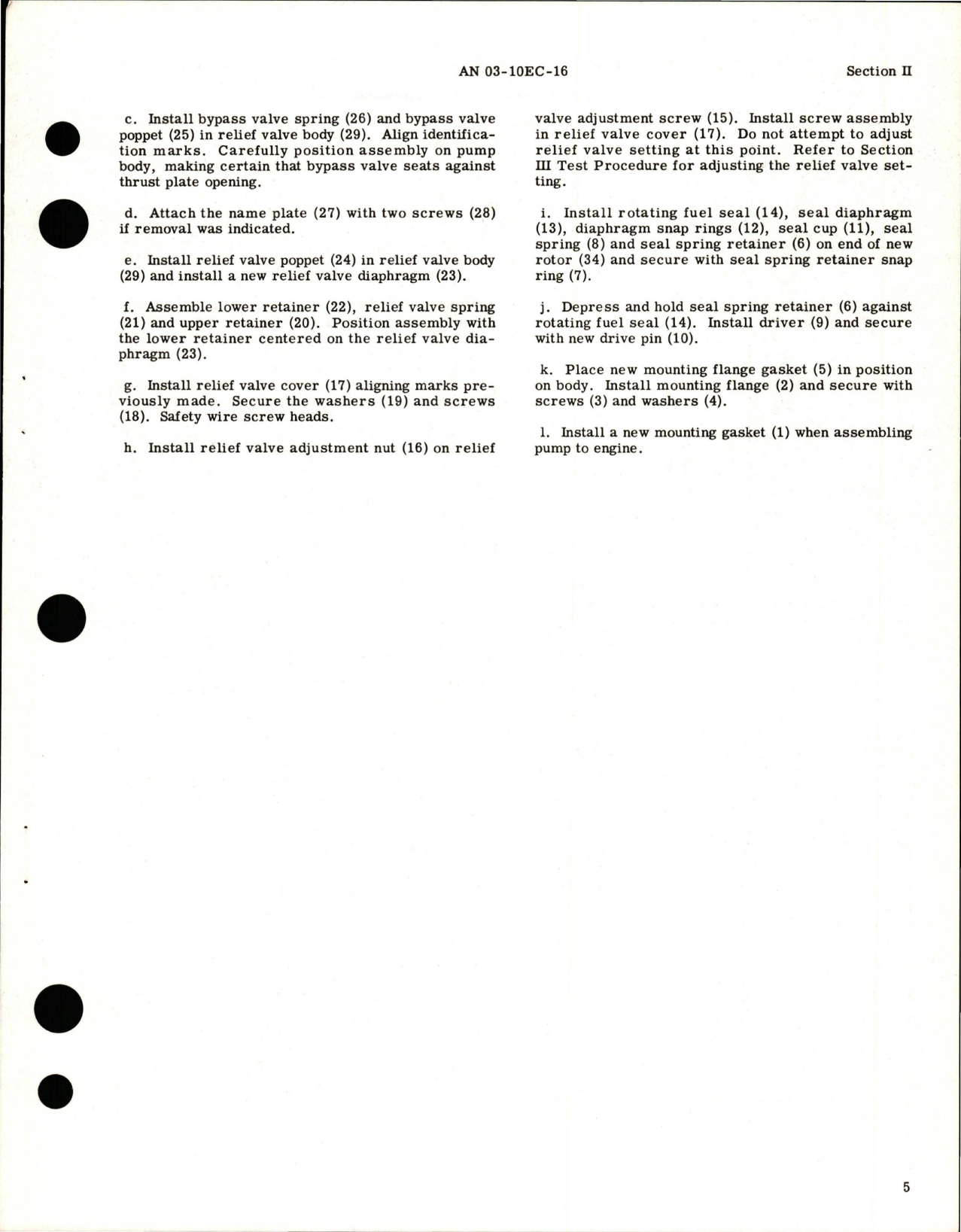 AN 03-10EC-16

Section II

c. Install bypass valve spring (26) and bypass valve poppet (25) in relief valve body (29). Align identification marks. Carefully position assembly on pump body, making certain that bypass valve seats against thrust plate opening.

d. Attach the name plate (27) with two screws (28) if removal was indicated.

e. Install relief valve poppet (24) in relief valve body (29) and install a new relief valve diaphragm (23).

f. Assemble lower retainer (22), relief valve spring (21) and upper retainer (20). Position assembly with the lower retainer centered on the relief valve diaphragm (23).

g. Install relief valve cover (17) aligning marks previously made. Secure the washers (19) and screws (18). Safety wire screw heads.

h. Install relief valve adjustment nut (16) on relief valve adjustment screw (15). Install screw assembly in relief valve cover (17). Do not attempt to adjust relief valve setting at this point. Refer to Section III Test Procedure for adjusting the relief valve setting.

i. Install rotating fuel seal (14), seal diaphragm (13), diaphragm snap rings (12), seal cup (11), seal spring (8) and seal spring retainer (6) on end of new rotor (34) and secure with seal spring retainer snap ring (7).

j. Depress and hold seal spring retainer (6) against rotating fuel seal (14). Install driver (9) and secure with new drive pin (10).

k. Place new mounting flange gasket (5) in position on body. Install mounting flange (2) and secure with screws (3) and washers (4).

l. Install a new mounting gasket (1) when assembling pump to engine.

5